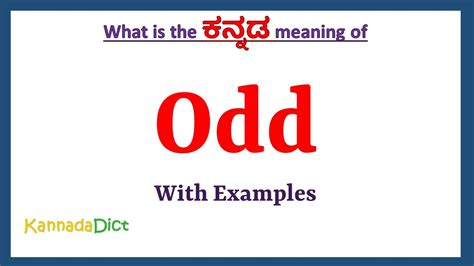 What is the ಕನ್ನಡ meaning of

Odd

With Examples

KannadaDict